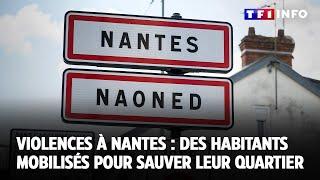 TF1 INFO

NANTES

NAONED

VIOLENCES À NANTES : DES HABITANTS MOBILISÉS POUR SAUVER LEUR QUARTIER